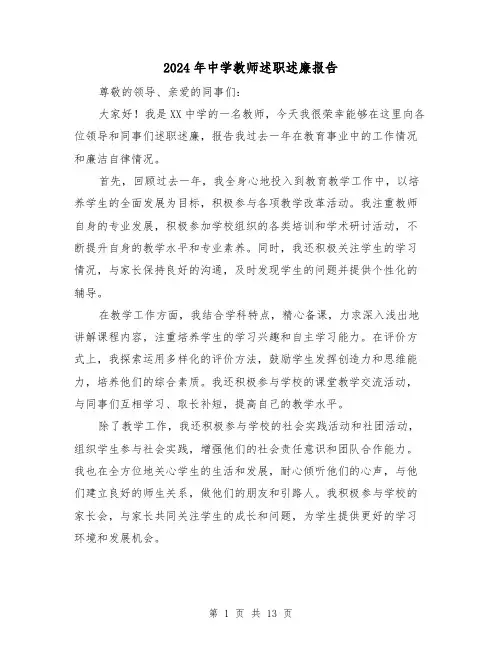 2024年中学教师述职述廉报告

尊敬的领导、亲爱的同事们：

大家好！我是XX中学的一名教师，今天我很荣幸能够在这里向各位领导和同事们述职述廉，报告我过去一年在教育事业中的工作情况和廉洁自律情况。

首先，回顾过去一年，我全身心地投入到教育教学工作中，以培养学生的全面发展为目标，积极参与各项教学改革活动。我注重教师自身的专业发展，积极参加学校组织的各类培训和学术研讨活动，不断提升自身的教学水平和专业素养。同时，我还积极关注学生的学习情况，与家长保持良好的沟通，及时发现学生的问题并提供个性化的辅导。

在教学工作方面，我结合学科特点，精心备课，力求深入浅出地讲解课程内容，注重培养学生的学习兴趣和自主学习能力。在评价方式上，我探索运用多样化的评价方法，鼓励学生发挥创造力和思维能力，培养他们的综合素质。我还积极参与学校的课堂教学交流活动，与同事们互相学习、取长补短，提高自己的教学水平。

除了教学工作，我还积极参与学校的社会实践活动和社团活动，组织学生参与社会实践，增强他们的社会责任意识和团队合作能力。我也在全方位地关心学生的生活和发展，耐心倾听他们的心声，与他们建立良好的师生关系，做他们的朋友和引路人。我积极参与学校的家长会，与家长共同关注学生的成长和问题，为学生提供更好的学习环境和发展机会。

第 1 页 共 13 页